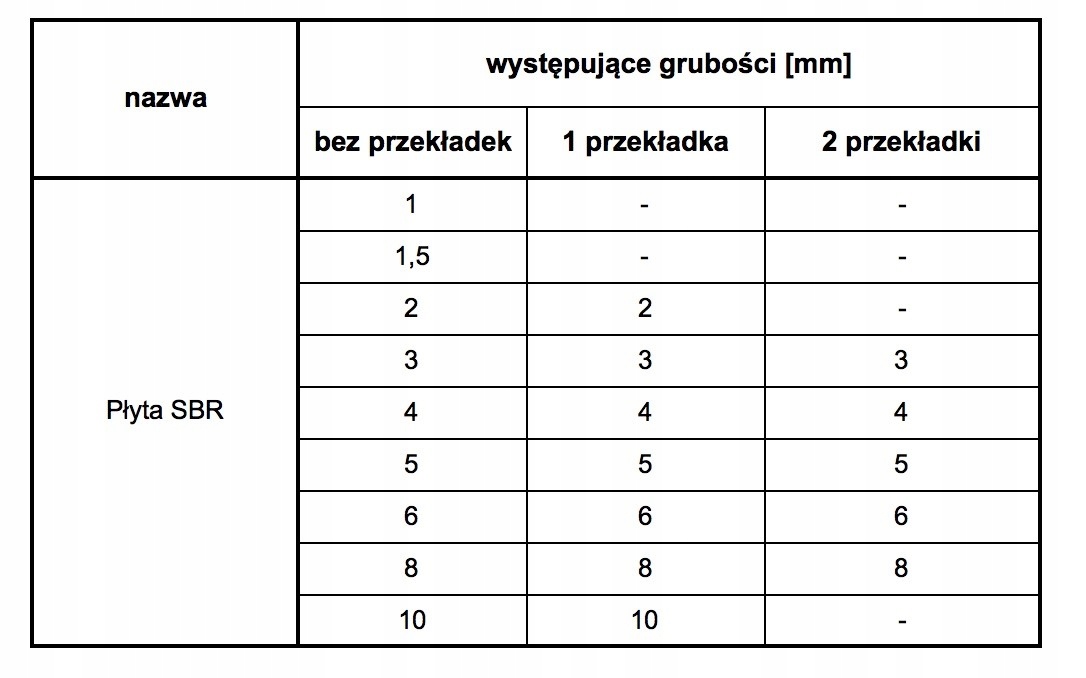 | nazwa | występujące grubości [mm] | | |
|---|---|---|---|
| | bez przekładek | 1 przekładka | 2 przekładki |
| Płyta SBR | 1 | - | - |
| | 1,5 | - | - |
| | 2 | 2 | - |
| | 3 | 3 | 3 |
| | 4 | 4 | 4 |
| | 5 | 5 | 5 |
| | 6 | 6 | 6 |
| | 8 | 8 | 8 |
| | 10 | 10 | - |